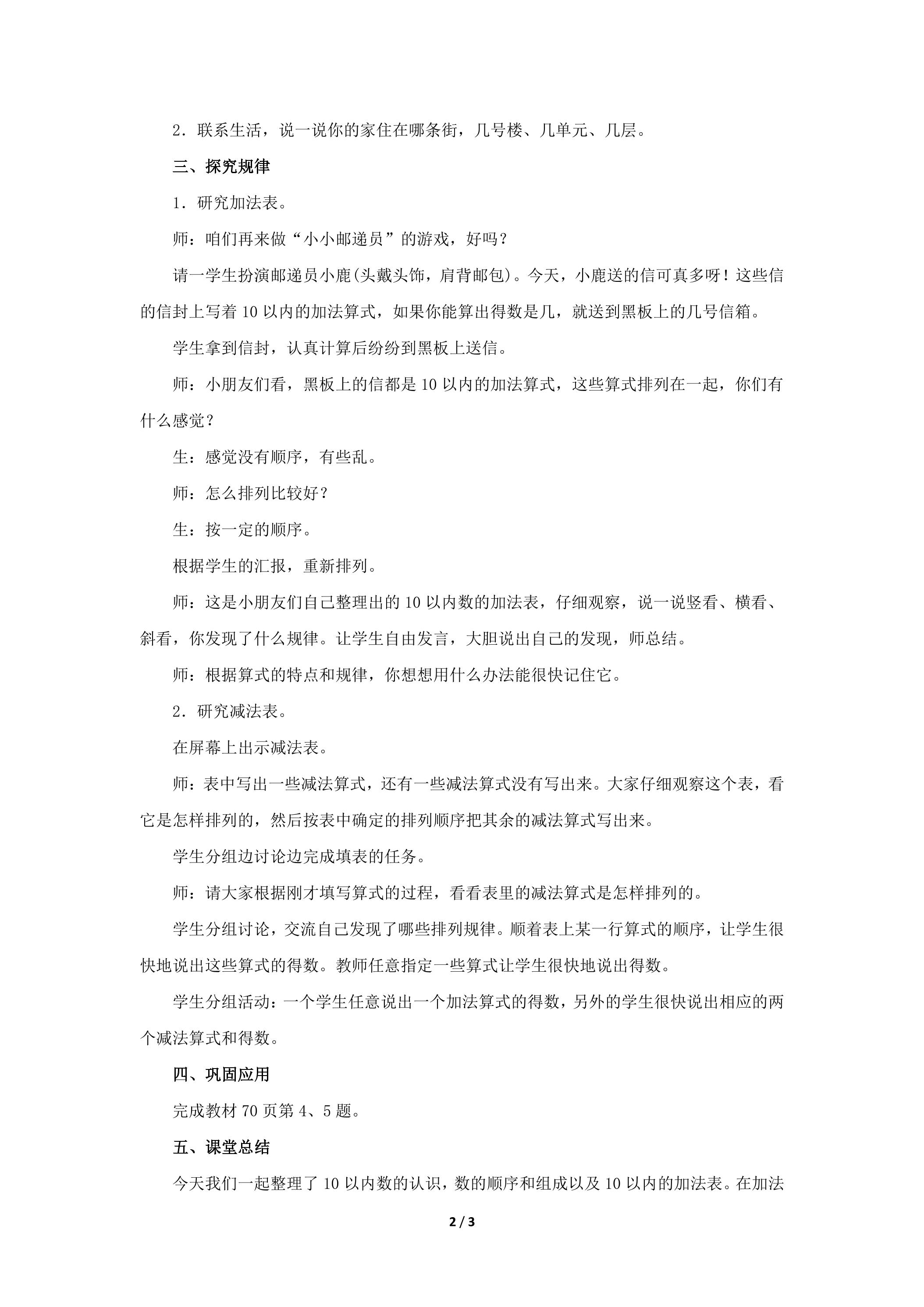 2.联系生活，说一说你的家住在哪条街，几号楼、几单元、几层。

三、探究规律

1.研究加法表。

师：咱们再来做“小小邮递员”的游戏，好吗？

请一学生扮演邮递员小鹿(头戴头饰，肩背邮包)。今天，小鹿送的信可真多呀！这些信的信封上写着10以内的加法算式，如果你能算出得数是几，就送到黑板上的几号信箱。

学生拿到信封，认真计算后纷纷到黑板上送信。

师：小朋友们看，黑板上的信都是10以内的加法算式，这些算式排列在一起，你们有什么感觉？

生：感觉没有顺序，有些乱。

师：怎么排列比较好？

生：按一定的顺序。

根据学生的汇报，重新排列。

师：这是小朋友们自己整理出的10以内数的加法表，仔细观察，说一说竖看、横看、斜看，你发现了什么规律。让学生自由发言，大胆说出自己的发现，师总结。

师：根据算式的特点和规律，你想想用什么办法能很快记住它。

2.研究减法表。

在屏幕上出示减法表。

师：表中写出一些减法算式，还有一些减法算式没有写出来。大家仔细观察这个表，看它是怎样排列的，然后按表中确定的排列顺序把其余的减法算式写出来。

学生分组边讨论边完成填表的任务。

师：请大家根据刚才填写算式的过程，看看表里的减法算式是怎样排列的。

学生分组讨论，交流自己发现了哪些排列规律。顺着表上某一行算式的顺序，让学生很快地说出这些算式的得数。教师任意指定一些算式让学生很快地说出得数。

学生分组活动：一个学生任意说出一个加法算式的得数，另外的学生很快说出相应的两个减法算式和得数。

四、巩固应用

完成教材70页第4、5题。

五、课堂总结

今天我们一起整理了10以内数的认识，数的顺序和组成以及10以内的加法表。在加法

2 / 3